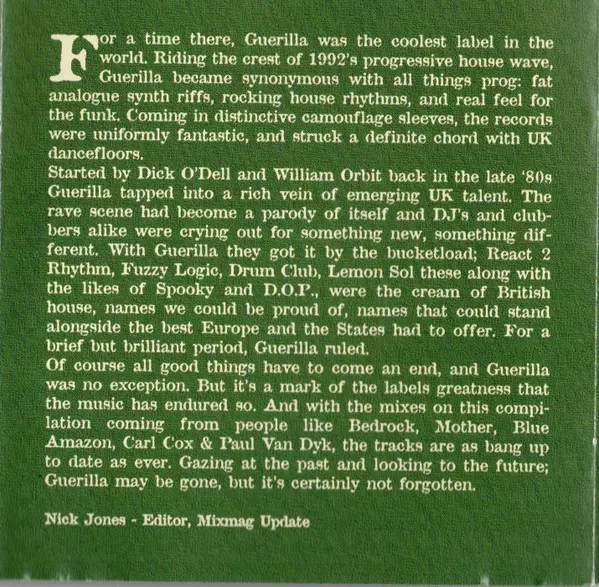 For a time there, Guerilla was the coolest label in the world. Riding the crest of 1992's progressive house wave, Guerilla became synonymous with all things prog: fat analogue synth riffs, rocking house rhythms, and real feel for the funk. Coming in distinctive camouflage sleeves, the records were uniformly fantastic, and struck a definite chord with UK dancefloors.

Started by Dick O'Dell and William Orbit back in the late '80s Guerilla tapped into a rich vein of emerging UK talent. The rave scene had become a parody of itself and DJ's and clubbers alike were crying out for something new, something different. With Guerilla they got it by the bucketload; React 2 Rhythm, Fuzzy Logic, Drum Club, Lemon Sol these along with the likes of Spooky and D.O.P., were the cream of British house, names we could be proud of, names that could stand alongside the best Europe and the States had to offer. For a brief but brilliant period, Guerilla ruled.

Of course all good things have to come an end, and Guerilla was no exception. But it's a mark of the labels greatness that the music has endured so. And with the mixes on this compilation coming from people like Bedrock, Mother, Blue Amazon, Carl Cox & Paul Van Dyk, the tracks are as bang up to date as ever. Gazing at the past and looking to the future; Guerilla may be gone, but it's certainly not forgotten.

Nick Jones - Editor, Mixmag Update